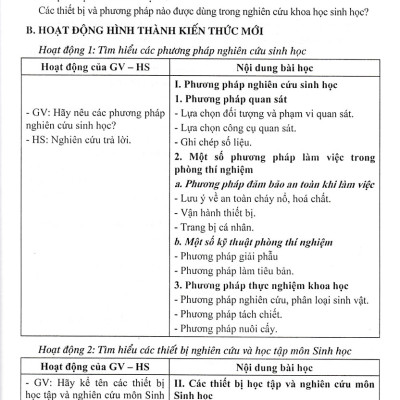 Các thiết bị và phương pháp nào được dùng trong nghiên cứu khoa học sinh học?

B. HOẠT ĐỘNG HÌNH THÀNH KIẾN THỨC MỚI

Hoạt động 1: Tìm hiểu các phương pháp nghiên cứu sinh học

| Hoạt động của GV – HS | Nội dung bài học |
|---|---|
| - GV: Hãy nêu các phương pháp nghiên cứu sinh học?<br>- HS: Nghiên cứu trả lời. | I. Phương pháp nghiên cứu sinh học<br>1. Phương pháp quan sát<br>- Lựa chọn đối tượng và phạm vi quan sát.<br>- Lựa chọn công cụ quan sát.<br>- Ghi chép số liệu.<br>2. Một số phương pháp làm việc trong phòng thí nghiệm<br>a. Phương pháp đảm bảo an toàn khi làm việc<br>- Lưu ý về an toàn cháy nổ, hoá chất.<br>- Vận hành thiết bị.<br>- Trang bị cá nhân.<br>b. Một số kỹ thuật phòng thí nghiệm<br>- Phương pháp giải phẫu<br>- Phương pháp làm tiêu bản.<br>3. Phương pháp thực nghiệm khoa học<br>- Phương pháp nghiên cứu, phân loại sinh vật.<br>- Phương pháp tách chiết.<br>- Phương pháp nuôi cấy. |

Hoạt động 2: Tìm hiểu các thiết bị nghiên cứu và học tập môn Sinh học

| Hoạt động của GV – HS | Nội dung bài học |
|---|---|
| - GV: Hãy kể tên các thiết bị học tập và nghiên cứu môn Sinh | II. Các thiết bị học tập và nghiên cứu môn Sinh học |